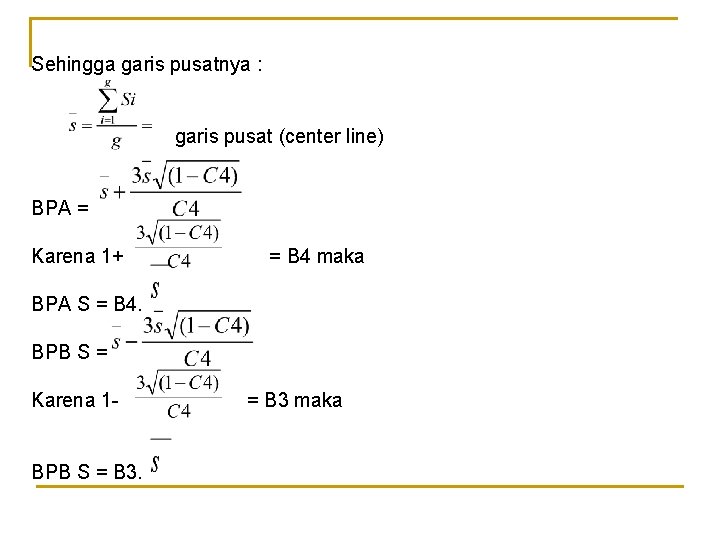 Sehingga garis pusatnya :

$\bar{s} = \frac{\sum_{i=1}^{g} Si}{g} =$ garis pusat (center line)

BPA = $\bar{s} + \frac{3\bar{s}\sqrt{(1-C4)}}{C4}$

Karena 1+ $\frac{3\sqrt{(1-C4)}}{C4}$ = B4 maka

BPA S = B4. $\bar{s}$

BPB S = $\bar{s} - \frac{3\bar{s}\sqrt{(1-C4)}}{C4}$

Karena 1- $\frac{3\sqrt{(1-C4)}}{C4}$ = B3 maka

BPB S = B3. $\bar{s}$